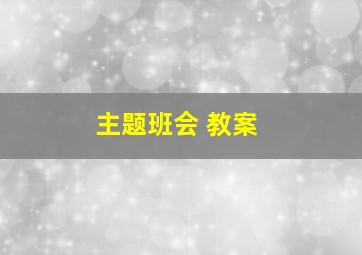 主题班会 教案